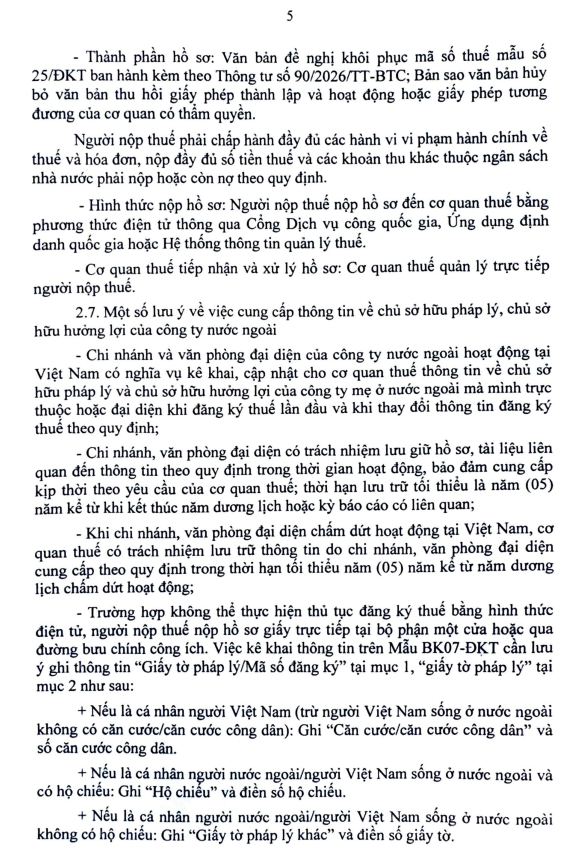 5

- Thành phần hồ sơ: Văn bản đề nghị khôi phục mã số thuế mẫu số 25/ĐKT ban hành kèm theo Thông tư số 90/2026/TT-BTC; Bản sao văn bản hủy bỏ văn bản thu hồi giấy phép thành lập và hoạt động hoặc giấy phép tương đương của cơ quan có thẩm quyền.

Người nộp thuế phải chấp hành đầy đủ các hành vi vi phạm hành chính về thuế và hóa đơn, nộp đầy đủ số tiền thuế và các khoản thu khác thuộc ngân sách nhà nước phải nộp hoặc còn nợ theo quy định.

- Hình thức nộp hồ sơ: Người nộp thuế nộp hồ sơ đến cơ quan thuế bằng phương thức điện tử thông qua Cổng Dịch vụ công quốc gia, Ứng dụng định danh quốc gia hoặc Hệ thống thông tin quản lý thuế.

- Cơ quan thuế tiếp nhận và xử lý hồ sơ: Cơ quan thuế quản lý trực tiếp người nộp thuế.

2.7. Một số lưu ý về việc cung cấp thông tin về chủ sở hữu pháp lý, chủ sở hữu hưởng lợi của công ty nước ngoài

- Chi nhánh và văn phòng đại diện của công ty nước ngoài hoạt động tại Việt Nam có nghĩa vụ kê khai, cập nhật cho cơ quan thuế thông tin về chủ sở hữu pháp lý và chủ sở hữu hưởng lợi của công ty mẹ ở nước ngoài mà mình trực thuộc hoặc đại diện khi đăng ký thuế lần đầu và khi thay đổi thông tin đăng ký thuế theo quy định;

- Chi nhánh, văn phòng đại diện có trách nhiệm lưu giữ hồ sơ, tài liệu liên quan đến thông tin theo quy định trong thời gian hoạt động, bảo đảm cung cấp kịp thời theo yêu cầu của cơ quan thuế; thời hạn lưu trữ tối thiểu là năm (05) năm kể từ khi kết thúc năm dương lịch hoặc kỳ báo cáo có liên quan;

- Khi chi nhánh, văn phòng đại diện chấm dứt hoạt động tại Việt Nam, cơ quan thuế có trách nhiệm lưu trữ thông tin do chi nhánh, văn phòng đại diện cung cấp theo quy định trong thời hạn tối thiểu năm (05) năm kể từ năm dương lịch chấm dứt hoạt động;

- Trường hợp không thể thực hiện thủ tục đăng ký thuế bằng hình thức điện tử, người nộp thuế nộp hồ sơ giấy trực tiếp tại bộ phận một cửa hoặc qua đường bưu chính công ích. Việc kê khai thông tin trên Mẫu BK07-ĐKT cần lưu ý ghi thông tin "Giấy tờ pháp lý/Mã số đăng ký" tại mục 1, "giấy tờ pháp lý" tại mục 2 như sau:

+ Nếu là cá nhân người Việt Nam (trừ người Việt Nam sống ở nước ngoài không có căn cước/căn cước công dân): Ghi "Căn cước/căn cước công dân" và số căn cước công dân.

+ Nếu là cá nhân người nước ngoài/người Việt Nam sống ở nước ngoài và có hộ chiếu: Ghi "Hộ chiếu" và điền số hộ chiếu.

+ Nếu là cá nhân người nước ngoài/người Việt Nam sống ở nước ngoài không có hộ chiếu: Ghi "Giấy tờ pháp lý khác" và điền số giấy tờ.